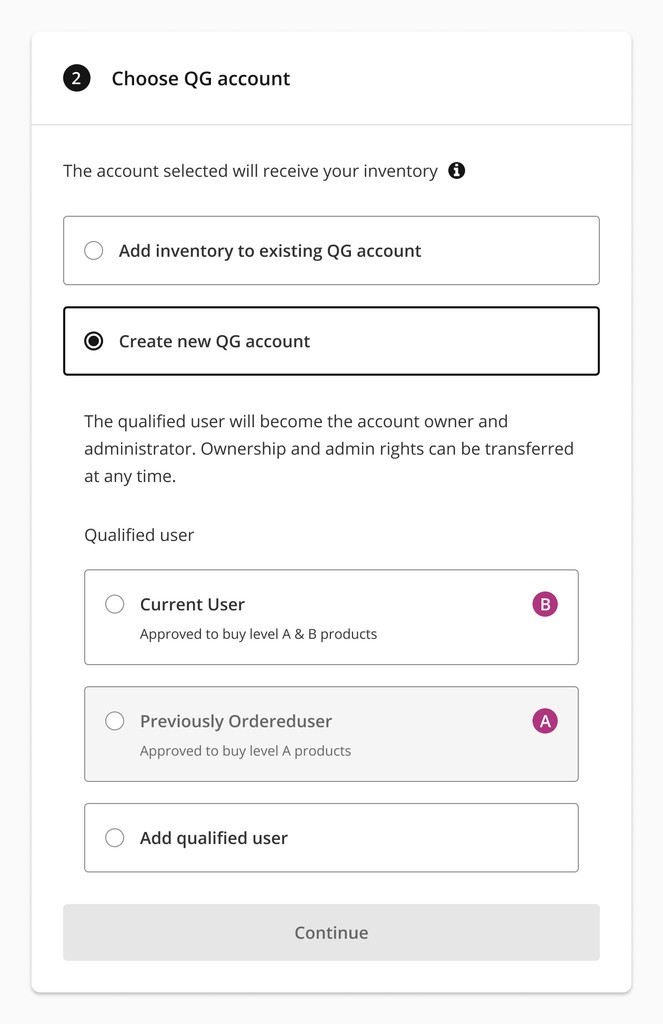 2 Choose QG account

The account selected will receive your inventory

Add inventory to existing QG account

Create new QG account

The qualified user will become the account owner and administrator. Ownership and admin rights can be transferred at any time.

Qualified user

Current User
Approved to buy level A & B products
B

Previously Ordereduser
Approved to buy level A products
A

Add qualified user

Continue